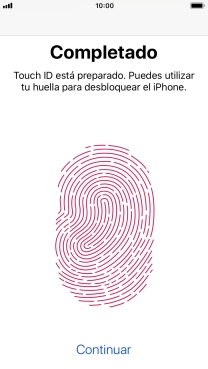 10:00

Completado

Touch ID está preparado. Puedes utilizar tu huella para desbloquear el iPhone.

Continuar